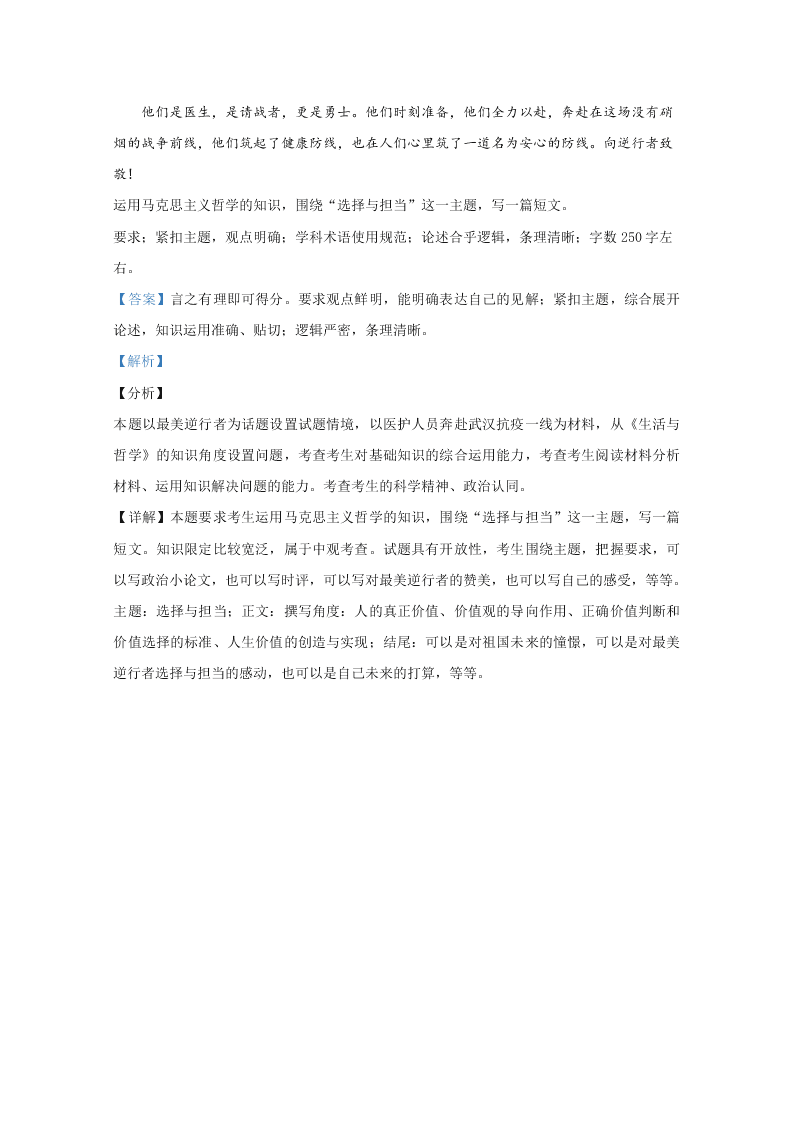 他们是医生，是请战者，更是勇士。他们时刻准备，他们全力以赴，奔赴在这场没有硝烟的战争前线，他们筑起了健康防线，也在人们心里筑了一道名为安心的防线。向逆行者致敬！

运用马克思主义哲学的知识，围绕“选择与担当”这一主题，写一篇短文。

要求：紧扣主题，观点明确；学科术语使用规范；论述合乎逻辑，条理清晰；字数 250 字左右。

【答案】言之有理即可得分。要求观点鲜明，能明确表达自己的见解；紧扣主题，综合展开论述，知识运用准确、贴切；逻辑严密，条理清晰。

【解析】

【分析】

本题以最美逆行者为话题设置试题情境，以医护人员奔赴武汉抗疫一线为材料，从《生活与哲学》的知识角度设置问题，考查考生对基础知识的综合运用能力，考查考生阅读材料分析材料、运用知识解决问题的能力。考查考生的科学精神、政治认同。

【详解】本题要求考生运用马克思主义哲学的知识，围绕“选择与担当”这一主题，写一篇短文。知识限定比较宽泛，属于中观考查。试题具有开放性，考生围绕主题，把握要求，可以写政治小论文，也可以写时评，可以写对最美逆行者的赞美，也可以写自己的感受，等等。主题：选择与担当；正文：撰写角度：人的真正价值、价值观的导向作用、正确价值判断和价值选择的标准、人生价值的创造与实现；结尾：可以是对祖国未来的憧憬，可以是对最美逆行者选择与担当的感动，也可以是自己未来的打算，等等。